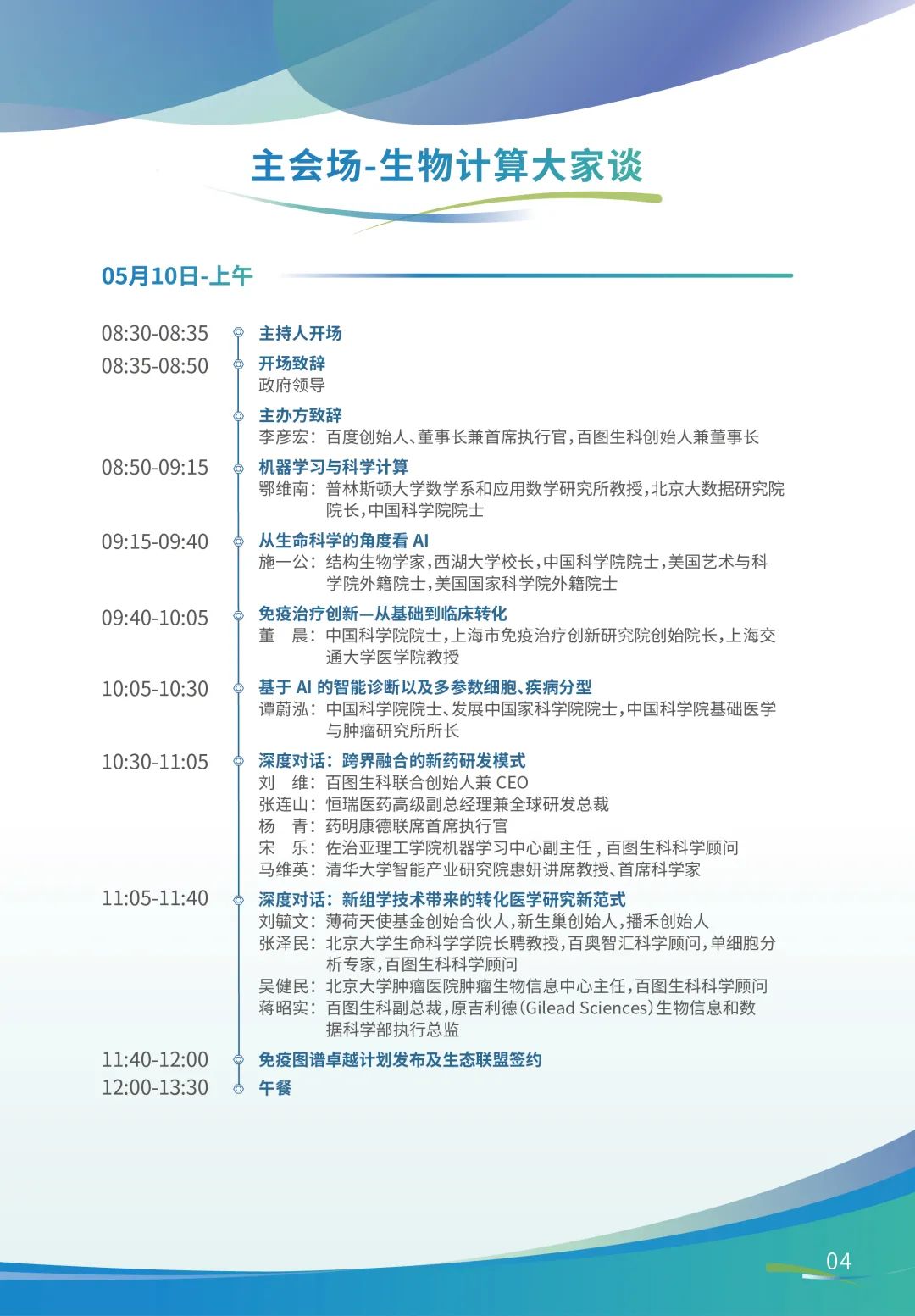 主会场-生物计算大家谈

05月10日-上午

08:30-08:35 主持人开场

08:35-08:50 开场致辞
政府领导

主办方致辞
李彦宏：百度创始人、董事长兼首席执行官，百图生科创始人兼董事长

08:50-09:15 机器学习与科学计算
鄂维南：普林斯顿大学数学系和应用数学研究所教授，北京大数据研究院院长，中国科学院院士

09:15-09:40 从生命科学的角度看 AI
施一公：结构生物学家，西湖大学校长，中国科学院院士，美国艺术与科学院外籍院士，美国国家科学院外籍院士

09:40-10:05 免疫治疗创新—从基础到临床转化
董　晨：中国科学院院士，上海市免疫治疗创新研究院创始院长，上海交通大学医学院教授

10:05-10:30 基于 AI 的智能诊断以及多参数细胞、疾病分型
谭蔚泓：中国科学院院士、发展中国家科学院院士，中国科学院基础医学与肿瘤研究所所长

10:30-11:05 深度对话：跨界融合的新药研发模式
刘　维：百图生科联合创始人兼 CEO
张连山：恒瑞医药高级副总经理兼全球研发总裁
杨　青：药明康德联席首席执行官
宋　乐：佐治亚理工学院机器学习中心副主任，百图生科科学顾问
马维英：清华大学智能产业研究院惠妍讲席教授、首席科学家

11:05-11:40 深度对话：新组学技术带来的转化医学研究新范式
刘毓文：薄荷天使基金创始合伙人，新生巢创始人，播禾创始人
张泽民：北京大学生命科学学院长聘教授，百奥智汇科学顾问，单细胞分析专家，百图生科科学顾问
吴健民：北京大学肿瘤医院肿瘤生物信息中心主任，百图生科科学顾问
蒋昭实：百图生科副总裁，原吉利德（Gilead Sciences）生物信息和数据科学部执行总监

11:40-12:00 免疫图谱卓越计划发布及生态联盟签约
12:00-13:30 午餐

04